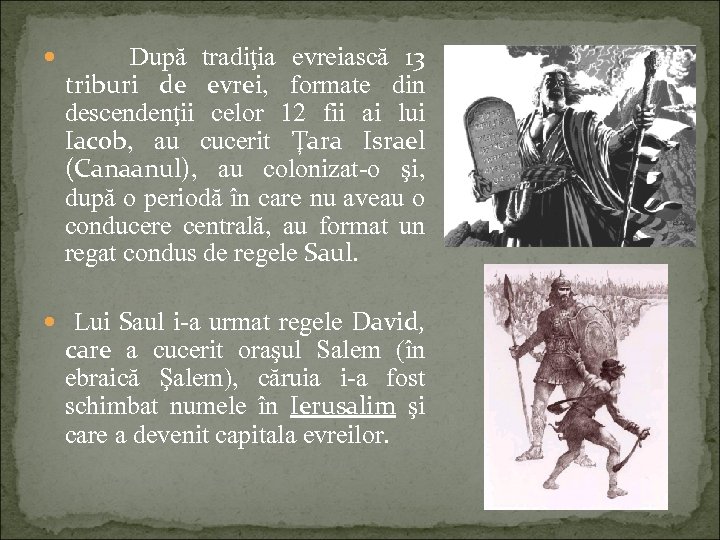 După tradiţia evreiască 13 triburi de evrei, formate din descendenţii celor 12 fii ai lui Iacob, au cucerit Ţara Israel (Canaanul), au colonizat-o şi, după o periodă în care nu aveau o conducere centrală, au format un regat condus de regele Saul.

Lui Saul i-a urmat regele David, care a cucerit oraşul Salem (în ebraică Şalem), căruia i-a fost schimbat numele în Ierusalim şi care a devenit capitala evreilor.